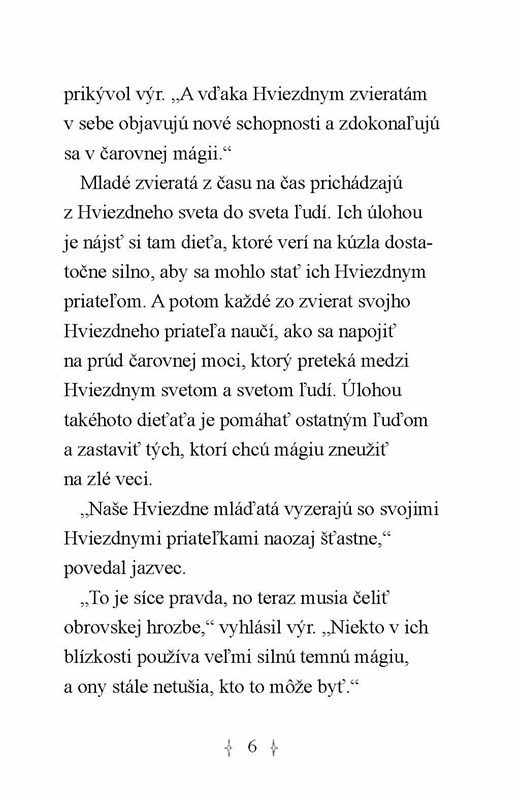 prikývol výr. „A vďaka Hviezdnym zvieratám v sebe objavujú nové schopnosti a zdokonaľujú sa v čarovnej mágii.“

Mladé zvieratá z času na čas prichádzajú z Hviezdneho sveta do sveta ľudí. Ich úlohou je nájsť si tam dieťa, ktoré verí na kúzla dostatočne silno, aby sa mohlo stať ich Hviezdnym priateľom. A potom každé zo zvierat svojho Hviezdneho priateľa naučí, ako sa napojiť na prúd čarovnej moci, ktorý preteká medzi Hviezdnym svetom a svetom ľudí. Úlohou takéhoto dieťaťa je pomáhať ostatným ľuďom a zastaviť tých, ktorí chcú mágiu zneužiť na zlé veci.

„Naše Hviezdne mláďatá vyzerajú so svojimi Hviezdnymi priateľkami naozaj šťastne,“ povedal jazvec.

„To je síce pravda, no teraz musia čeliť obrovskej hrozbe,“ vyhlásil výr. „Niekto v ich blízkosti používa veľmi silnú temnú mágiu, a ony stále netušia, kto to môže byť.“

6